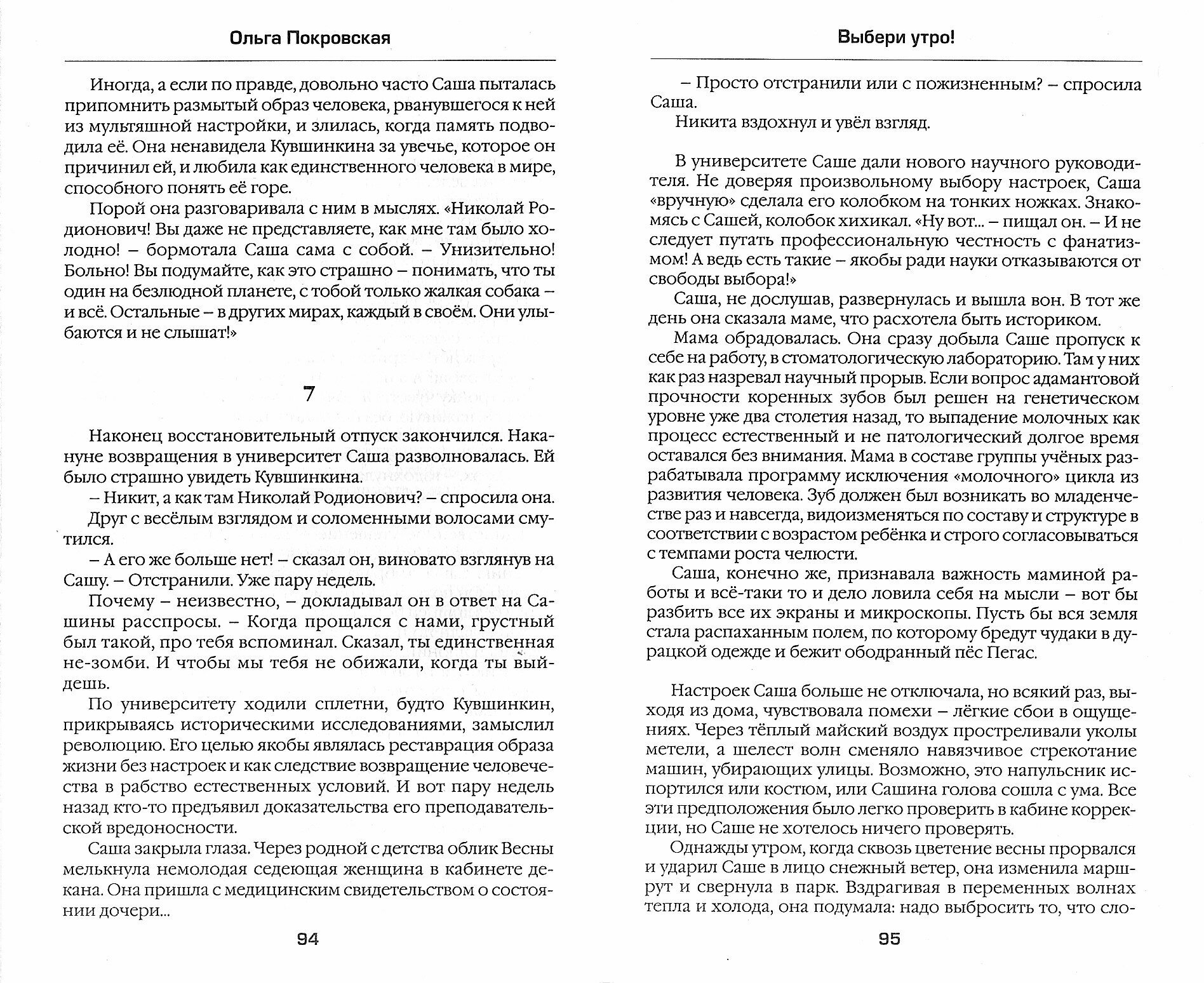 Ольга Покровская

Иногда, а если по правде, довольно часто Саша пыталась припомнить размытый образ человека, рванувшегося к ней из мультяшной настройки, и злилась, когда память подводила её. Она ненавидела Кувшинкина за увечье, которое он причинил ей, и любила как единственного человека в мире, способного понять её горе.

Порой она разговаривала с ним в мыслях. «Николай Родионович! Вы даже не представляете, как мне там было холодно! – бормотала Саша сама с собой. – Унизительно! Больно! Вы подумайте, как это страшно – понимать, что ты один на безлюдной планете, с тобой только жалкая собака – и всё. Остальные – в других мирах, каждый в своём. Они улыбаются и не слышат!»

7

Наконец восстановительный отпуск закончился. Накануне возвращения в университет Саша разволновалась. Ей было страшно увидеть Кувшинкина.

– Никит, а как там Николай Родионович? – спросила она.

Друг с весёлым взглядом и соломенными волосами смутился.

– А его же больше нет! – сказал он, виновато взглянув на Сашу. – Отстранили. Уже пару недель.

Почему – неизвестно, – докладывал он в ответ на Сашины расспросы. – Когда прощался с нами, грустный был такой, про тебя вспоминал. Сказал, ты единственная не-зомби. И чтобы мы тебя не обижали, когда ты выйдешь.

По университету ходили сплетни, будто Кувшинкин, прикрываясь историческими исследованиями, замыслил революцию. Его целью якобы являлась реставрация образа жизни без настроек и как следствие возвращение человечества в рабство естественных условий. И вот пару недель назад кто-то предъявил доказательства его преподавательской вредоносности.

Саша закрыла глаза. Через родной с детства облик Весны мелькнула немолодая седеющая женщина в кабинете декана. Она пришла с медицинским свидетельством о состоянии дочери...

94

Выбери утро!

– Просто отстранили или с пожизненным? – спросила Саша.

Никита вздохнул и увёл взгляд.

В университете Саше дали нового научного руководителя. Не доверяя произвольному выбору настроек, Саша «вручную» сделала его колобком на тонких ножках. Знакомясь с Сашей, колобок хихикал. «Ну вот... – пищал он. – И не следует путать профессиональную честность с фанатизмом! А ведь есть такие – якобы ради науки отказываются от свободы выбора!»

Саша, не дослушав, развернулась и вышла вон. В тот же день она сказала маме, что расхотела быть историком.

Мама обрадовалась. Она сразу добыла Саше пропуск к себе на работу, в стоматологическую лабораторию. Там у них как раз назревал научный прорыв. Если вопрос адамантовой прочности коренных зубов был решен на генетическом уровне уже два столетия назад, то выпадение молочных как процесс естественный и не патологический долгое время оставался без внимания. Мама в составе группы учёных разрабатывала программу исключения «молочного» цикла из развития человека. Зуб должен был возникать во младенчестве раз и навсегда, видоизменяться по составу и структуре в соответствии с возрастом ребёнка и строго согласовываться с темпами роста челюсти.

Саша, конечно же, признавала важность маминой работы и всё-таки то и дело ловила себя на мысли – вот бы разбить все их экраны и микроскопы. Пусть бы вся земля стала распаханным полем, по которому бредут чудаки в дурацкой одежде и бежит ободранный пёс Пегас.

Настроек Саша больше не отключала, но всякий раз, выходя из дома, чувствовала помехи – лёгкие сбои в ощущениях. Через тёплый майский воздух простреливали уколы метели, а шелест волн сменяло навязчивое стрекотание машин, убирающих улицы. Возможно, это напульсник испортился или костюм, или Сашина голова сошла с ума. Все эти предположения было легко проверить в кабине коррекции, но Саше не хотелось ничего проверять.

Однажды утром, когда сквозь цветение весны прорвался и ударил Саше в лицо снежный ветер, она изменила маршрут и свернула в парк. Вздрагивая в переменных волнах тепла и холода, она подумала: надо выбросить то, что сло-

95